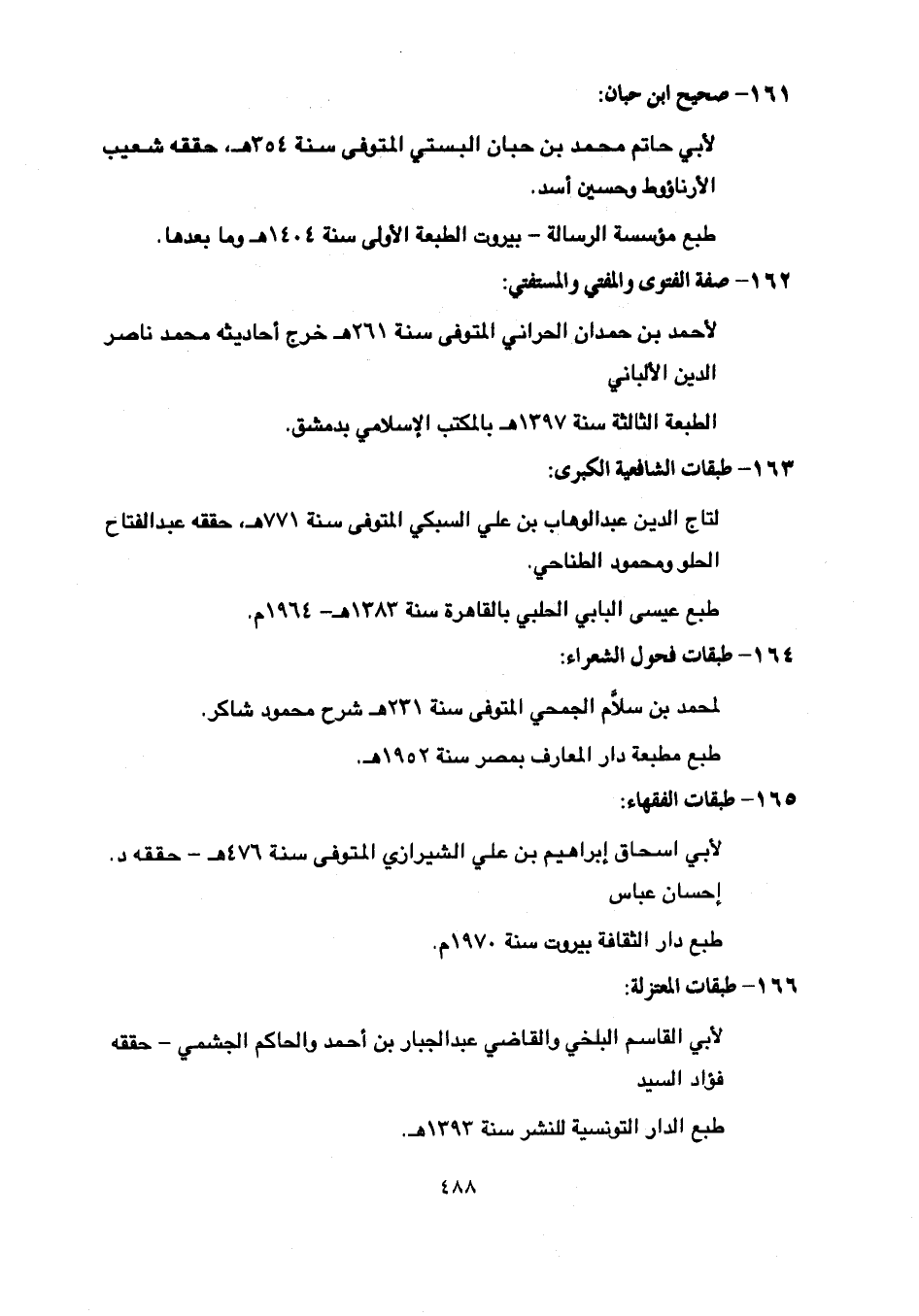 ١٦١- صحيح ابن حبان:

لأبي حاتم محمد بن حبان البستي المتوفى سنة ٣٥٤هـ، حققه شعيب الأرناؤوط وحسين أسد.

طبع مؤسسة الرسالة - بيروت الطبعة الأولى سنة ١٤٠٤هـ وما بعدها.

١٦٢- صفة الفتوى والمفتي والمستفتي:

لأحمد بن حمدان الحراني المتوفى سنة ٢٦١هـ خرج أحاديثه محمد ناصر الدين الألباني

الطبعة الثالثة سنة ١٣٩٧هـ بالمكتب الإسلامي بدمشق.

١٦٣- طبقات الشافعية الكبرى:

لتاج الدين عبدالوهاب بن علي السبكي المتوفى سنة ٧٧١هـ، حققه عبدالفتاح الحلو ومحمود الطناحي.

طبع عيسى البابي الحلبي بالقاهرة سنة ١٣٨٣هـ- ١٩٦٤م.

١٦٤- طبقات فحول الشعراء:

لمحمد بن سلاَّم الجمحي المتوفى سنة ٢٣١هـ شرح محمود شاكر.

طبع مطبعة دار المعارف بمصر سنة ١٩٥٢هـ.

١٦٥- طبقات الفقهاء:

لأبي اسحاق إبراهيم بن علي الشيرازي المتوفى سنة ٤٧٦هـ - حققه د. إحسان عباس

طبع دار الثقافة بيروت سنة ١٩٧٠م.

١٦٦- طبقات المعتزلة:

لأبي القاسم البلخي والقاضي عبدالجبار بن أحمد والحاكم الجشمي - حققه فؤاد السيد

طبع الدار التونسية للنشر سنة ١٣٩٣هـ.

٤٨٨